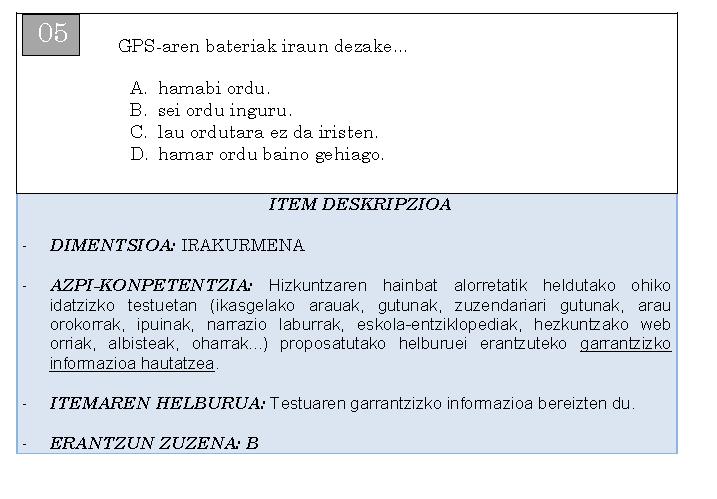 05

GPS-aren bateriak iraun dezake...

A. hamabi ordu.
B. sei ordu inguru.
C. lau ordutara ez da iristen.
D. hamar ordu baino gehiago.

ITEM DESKRIPZIOA

- DIMENTSIOA: IRAKURMENA

- AZPI-KONPETENTZIA: Hizkuntzaren hainbat alorretatik heldutako ohiko idatzizko testuetan (ikasgelako arauak, gutunak, zuzendariari gutunak, arau orokorrak, ipuinak, narrazio laburrak, eskola-entziklopediak, hezkuntzako web orriak, albisteak, oharrak...) proposatutako helburuei erantzuteko garrantzizko informazioa hautatzea.

- ITEMAREN HELBURUA: Testuaren garrantzizko informazioa bereizten du.

- ERANTZUN ZUZENA: B